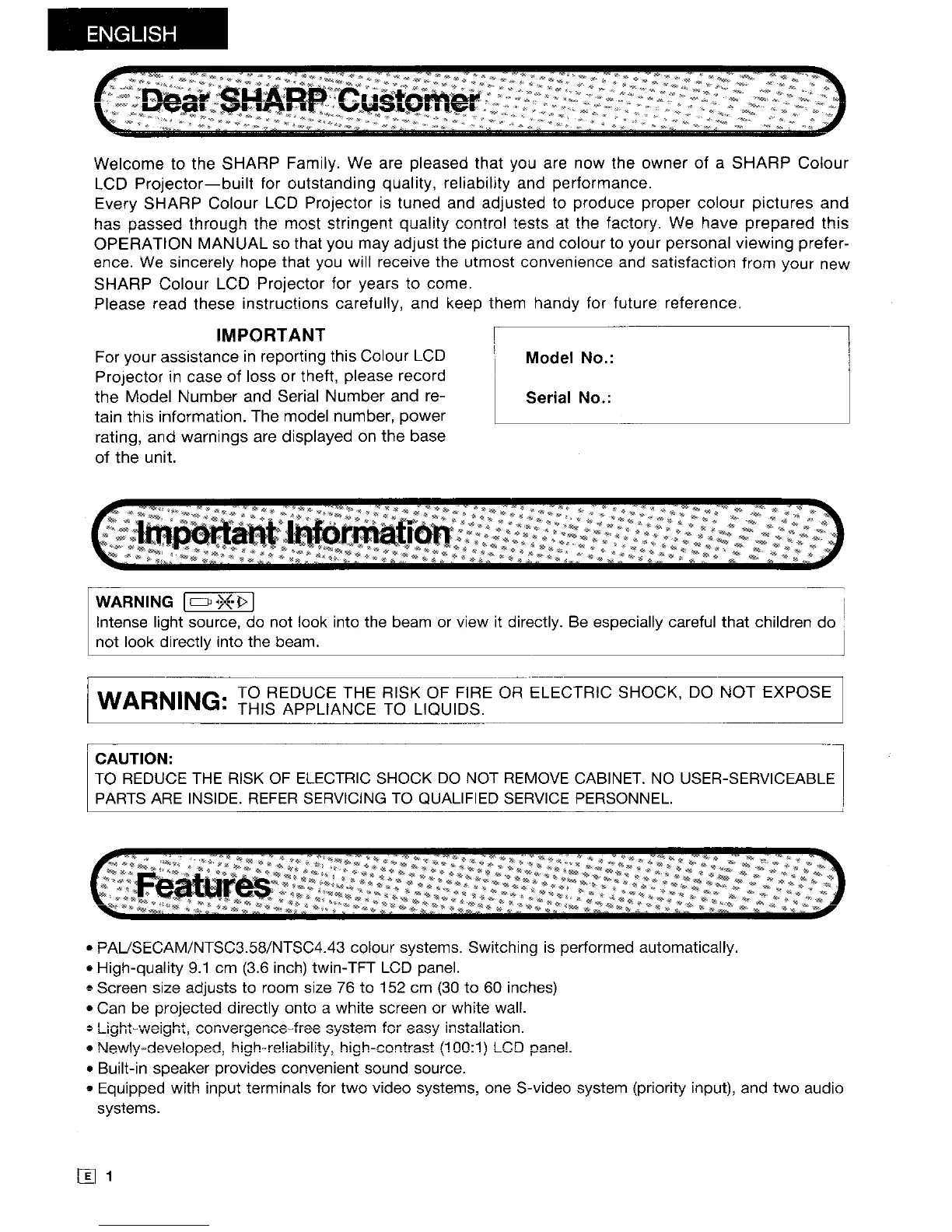 ENGLISH

Dear SHARP Customer

Welcome to the SHARP Family. We are pleased that you are now the owner of a SHARP Colour LCD Projector—built for outstanding quality, reliability and performance.
Every SHARP Colour LCD Projector is tuned and adjusted to produce proper colour pictures and has passed through the most stringent quality control tests at the factory. We have prepared this OPERATION MANUAL so that you may adjust the picture and colour to your personal viewing preference. We sincerely hope that you will receive the utmost convenience and satisfaction from your new SHARP Colour LCD Projector for years to come.
Please read these instructions carefully, and keep them handy for future reference.

IMPORTANT
For your assistance in reporting this Colour LCD Projector in case of loss or theft, please record the Model Number and Serial Number and retain this information. The model number, power rating, and warnings are displayed on the base of the unit.

Model No.:

Serial No.:

Important Information

WARNING
Intense light source, do not look into the beam or view it directly. Be especially careful that children do not look directly into the beam.

WARNING: TO REDUCE THE RISK OF FIRE OR ELECTRIC SHOCK, DO NOT EXPOSE THIS APPLIANCE TO LIQUIDS.

CAUTION:
TO REDUCE THE RISK OF ELECTRIC SHOCK DO NOT REMOVE CABINET. NO USER-SERVICEABLE PARTS ARE INSIDE. REFER SERVICING TO QUALIFIED SERVICE PERSONNEL.

Features

• PAL/SECAM/NTSC3.58/NTSC4.43 colour systems. Switching is performed automatically.
• High-quality 9.1 cm (3.6 inch) twin-TFT LCD panel.
• Screen size adjusts to room size 76 to 152 cm (30 to 60 inches)
• Can be projected directly onto a white screen or white wall.
• Light-weight, convergence-free system for easy installation.
• Newly-developed, high-reliability, high-contrast (100:1) LCD panel.
• Built-in speaker provides convenient sound source.
• Equipped with input terminals for two video systems, one S-video system (priority input), and two audio systems.

E 1